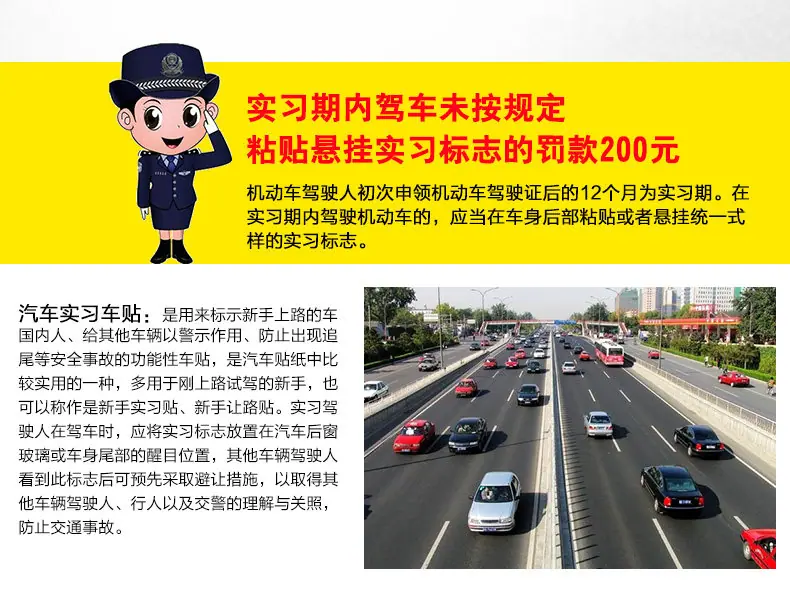 实习期内驾车未按规定
粘贴悬挂实习标志的罚款200元

机动车驾驶人初次申领机动车驾驶证后的12个月为实习期。在实习期内驾驶机动车的，应当在车身后部粘贴或者悬挂统一式样的实习标志。

汽车实习车贴：是用来标示新手上路的车国内人、给其他车辆以警示作用、防止出现追尾等安全事故的功能性车贴，是汽车贴纸中比较实用的一种，多用于刚上路试驾的新手，也可以称作是新手实习贴、新手让路贴。实习驾驶人在驾车时，应将实习标志放置在汽车后窗玻璃或车身尾部的醒目位置，其他车辆驾驶人看到此标志后可预先采取避让措施，以取得其他车辆驾驶人、行人以及交警的理解与关照，防止交通事故。